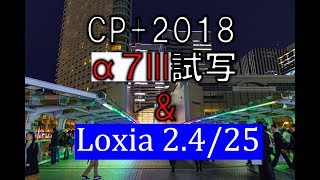 CP+2018

α7III試写

&

Loxia 2.4/25